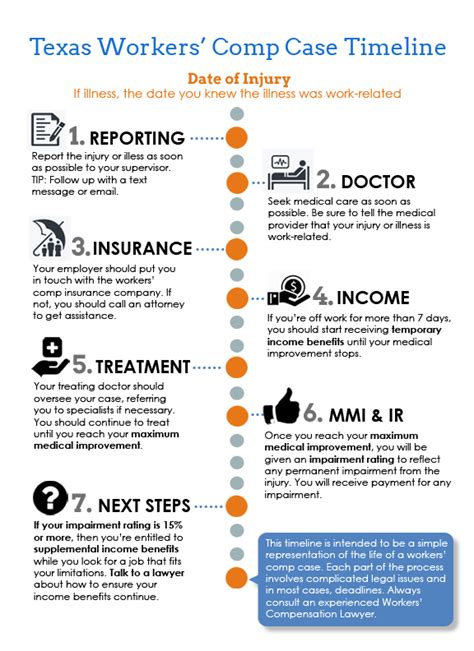 Texas Workers' Comp Case Timeline

Date of Injury
If illness, the date you knew the illness was work-related

1. REPORTING
Report the injury or illess as soon as possible to your supervisor. TIP: Follow up with a text message or email.

2. DOCTOR
Seek medical care as soon as possible. Be sure to tell the medical provider that your injury or illness is work-related.

3. INSURANCE
Your employer should put you in touch with the workers' comp insurance company. If not, you should call an attorney to get assistance.

4. INCOME
If you're off work for more than 7 days, you should start receiving temporary income benefits until your medical improvement stops.

5. TREATMENT
Your treating doctor should oversee your case, referring you to specialists if necessary. You should continue to treat until you reach your maximum medical improvement.

6. MMI & IR
Once you reach your maximum medical improvement, you will be given an impairment rating to reflect any permanent impairment from the injury. You will receive payment for any impairment.

7. NEXT STEPS
If your impairment rating is 15% or more, then you're entitled to supplemental income benefits while you look for a job that fits your limitations. Talk to a lawyer about how to ensure your income benefits continue.

This timeline is intended to be a simple representation of the life of a workers' comp case. Each part of the process involves complicated legal issues and in most cases, deadlines. Always consult an experienced Workers' Compensation Lawyer.